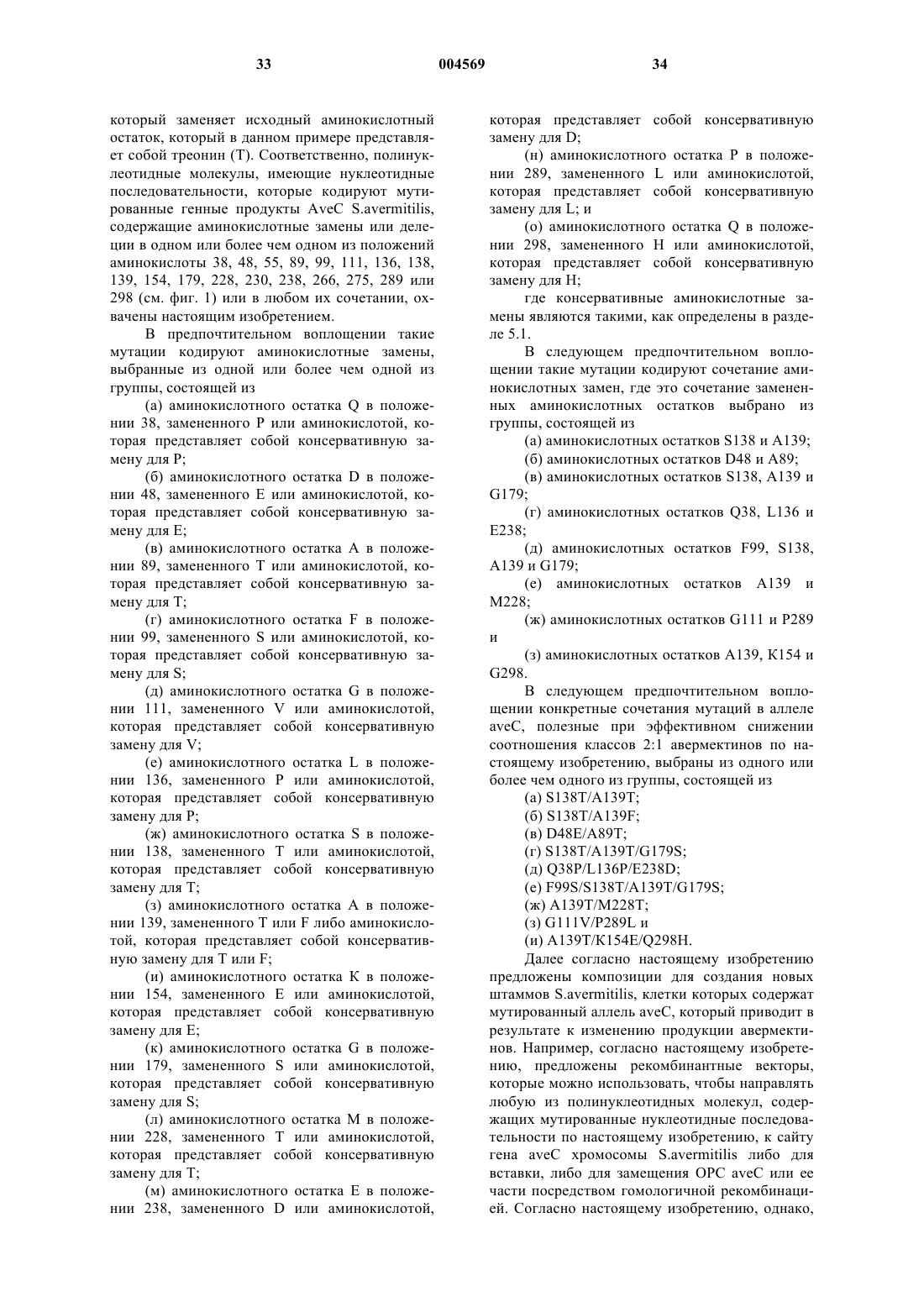 33 004569 34

который заменяет исходный аминокислотный остаток, который в данном примере представляет собой треонин (Т). Соответственно, полинуклеотидные молекулы, имеющие нуклеотидные последовательности, которые кодируют мутированные генные продукты AveC S.avermitilis, содержащие аминокислотные замены или делеции в одном или более чем одном из положений аминокислоты 38, 48, 55, 89, 99, 111, 136, 138, 139, 154, 179, 228, 230, 238, 266, 275, 289 или 298 (см. фиг. 1) или в любом их сочетании, охвачены настоящим изобретением.

В предпочтительном воплощении такие мутации кодируют аминокислотные замены, выбранные из одной или более чем одной из группы, состоящей из

(а) аминокислотного остатка Q в положении 38, замененного Р или аминокислотой, которая представляет собой консервативную замену для Р;

(б) аминокислотного остатка D в положении 48, замененного Е или аминокислотой, которая представляет собой консервативную замену для Е;

(в) аминокислотного остатка А в положении 89, замененного Т или аминокислотой, которая представляет собой консервативную замену для Т;

(г) аминокислотного остатка F в положении 99, замененного S или аминокислотой, которая представляет собой консервативную замену для S;

(д) аминокислотного остатка G в положении 111, замененного V или аминокислотой, которая представляет собой консервативную замену для V;

(е) аминокислотного остатка L в положении 136, замененного Р или аминокислотой, которая представляет собой консервативную замену для Р;

(ж) аминокислотного остатка S в положении 138, замененного Т или аминокислотой, которая представляет собой консервативную замену для Т;

(з) аминокислотного остатка А в положении 139, замененного Т или F либо аминокислотой, которая представляет собой консервативную замену для Т или F;

(и) аминокислотного остатка К в положении 154, замененного Е или аминокислотой, которая представляет собой консервативную замену для Е;

(к) аминокислотного остатка G в положении 179, замененного S или аминокислотой, которая представляет собой консервативную замену для S;

(л) аминокислотного остатка М в положении 228, замененного Т или аминокислотой, которая представляет собой консервативную замену для Т;

(м) аминокислотного остатка Е в положении 238, замененного D или аминокислотой, которая представляет собой консервативную замену для D;

(н) аминокислотного остатка Р в положении 289, замененного L или аминокислотой, которая представляет собой консервативную замену для L; и

(о) аминокислотного остатка Q в положении 298, замененного Н или аминокислотой, которая представляет собой консервативную замену для Н;

где консервативные аминокислотные замены являются такими, как определены в разделе 5.1.

В следующем предпочтительном воплощении такие мутации кодируют сочетание аминокислотных замен, где это сочетание замененных аминокислотных остатков выбрано из группы, состоящей из

(а) аминокислотных остатков S138 и А139;

(б) аминокислотных остатков D48 и А89;

(в) аминокислотных остатков S138, А139 и G179;

(г) аминокислотных остатков Q38, L136 и Е238;

(д) аминокислотных остатков F99, S138, А139 и G179;

(е) аминокислотных остатков А139 и М228;

(ж) аминокислотных остатков G111 и Р289 и

(з) аминокислотных остатков А139, К154 и G298.

В следующем предпочтительном воплощении конкретные сочетания мутаций в аллеле aveC, полезные при эффективном снижении соотношения классов 2:1 авермектинов по настоящему изобретению, выбраны из одного или более чем одного из группы, состоящей из

(а) S138T/A139T;

(б) S138T/A139F;

(в) D48E/A89T;

(г) S138T/A139T/G179S;

(д) Q38P/L136P/E238D;

(е) F99S/S138T/A139T/G179S;

(ж) A139T/M228T;

(з) G111V/P289L и

(и) A139T/K154E/Q298H.

Далее согласно настоящему изобретению предложены композиции для создания новых штаммов S.avermitilis, клетки которых содержат мутированный аллель aveC, который приводит в результате к изменению продукции авермектинов. Например, согласно настоящему изобретению, предложены рекомбинантные векторы, которые можно использовать, чтобы направлять любую из полинуклеотидных молекул, содержащих мутированные нуклеотидные последовательности по настоящему изобретению, к сайту гена aveC хромосомы S.avermitilis либо для вставки, либо для замещения ОРС aveC или ее части посредством гомологичной рекомбинацией. Согласно настоящему изобретению, однако,